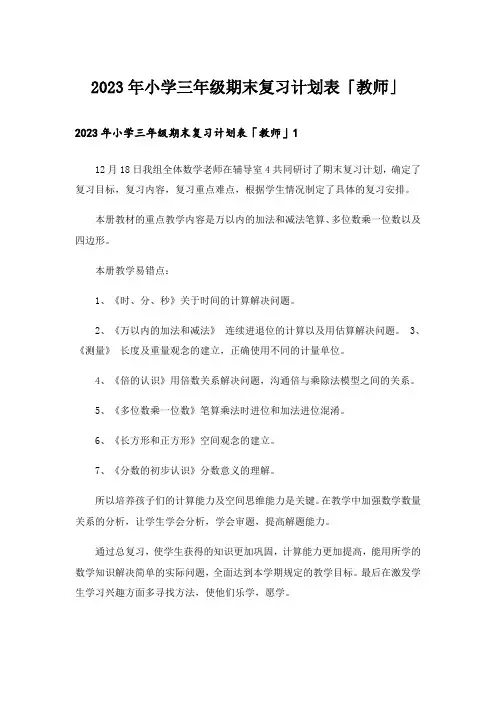 2023年小学三年级期末复习计划表「教师」

2023年小学三年级期末复习计划表「教师」1

12月18日我组全体数学老师在辅导室4共同研讨了期末复习计划，确定了复习目标，复习内容，复习重点难点，根据学生情况制定了具体的复习安排。

本册教材的重点教学内容是万以内的加法和减法笔算、多位数乘一位数以及四边形。

本册教学易错点：

1、《时、分、秒》关于时间的计算解决问题。

2、《万以内的加法和减法》 连续进退位的计算以及用估算解决问题。 3、《测量》 长度及重量观念的建立，正确使用不同的计量单位。

4、《倍的认识》用倍数关系解决问题，沟通倍与乘除法模型之间的关系。

5、《多位数乘一位数》笔算乘法时进位和加法进位混淆。

6、《长方形和正方形》空间观念的建立。

7、《分数的初步认识》分数意义的理解。

所以培养孩子们的计算能力及空间思维能力是关键。在教学中加强数学数量关系的分析，让学生学会分析，学会审题，提高解题能力。

通过总复习，使学生获得的知识更加巩固，计算能力更加提高，能用所学的数学知识解决简单的实际问题，全面达到本学期规定的教学目标。最后在激发学生学习兴趣方面多寻找方法，使他们乐学，愿学。